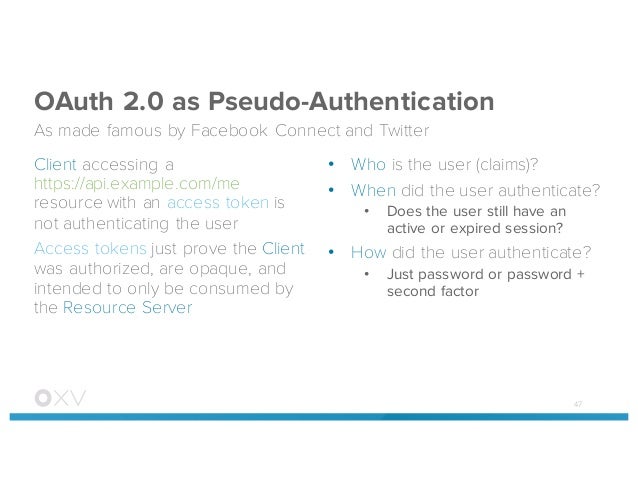 OAuth 2.0 as Pseudo-Authentication

As made famous by Facebook Connect and Twitter

Client accessing a https://api.example.com/me resource with an access token is not authenticating the user

Access tokens just prove the Client was authorized, are opaque, and intended to only be consumed by the Resource Server

• Who is the user (claims)?
• When did the user authenticate?
  • Does the user still have an active or expired session?
• How did the user authenticate?
  • Just password or password + second factor

OXV

47